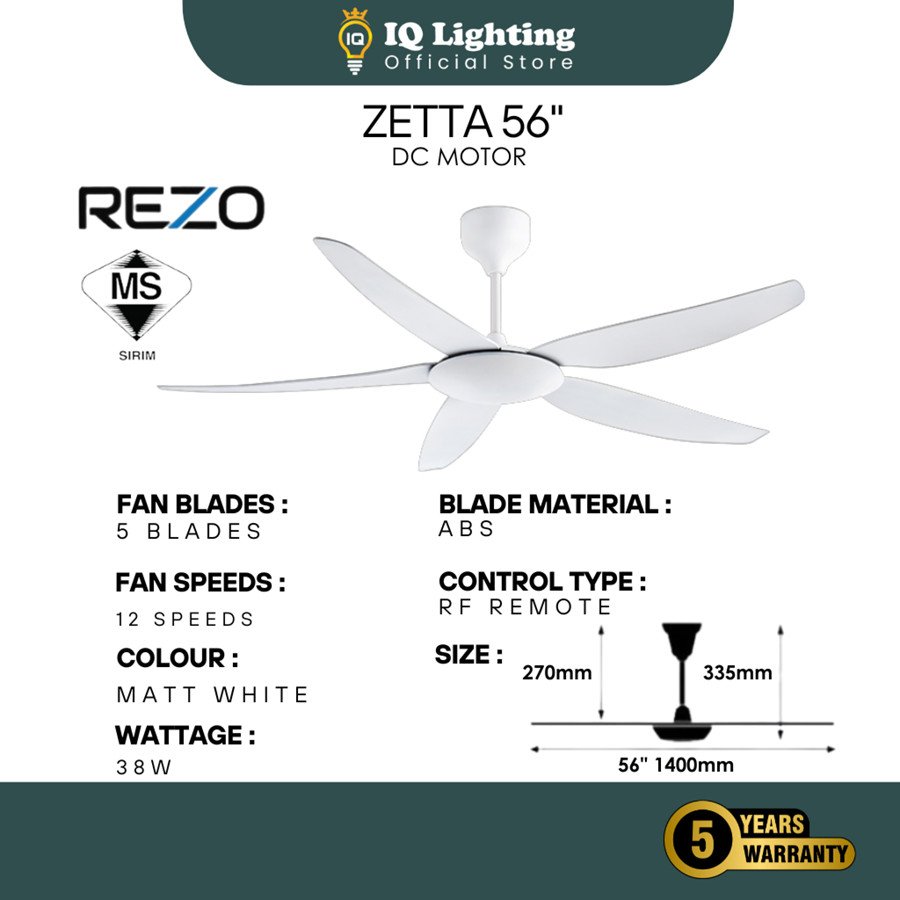 IQ
IQ Lighting
Official Store

ZETTA 56"
DC MOTOR

REZO

MS
SIRIM

FAN BLADES :
5 BLADES

FAN SPEEDS :
12 SPEEDS

COLOUR :
MATT WHITE

WATTAGE :
38W

BLADE MATERIAL :
ABS

CONTROL TYPE :
RF REMOTE

SIZE :
270mm
335mm
56" 1400mm

5 YEARS WARRANTY